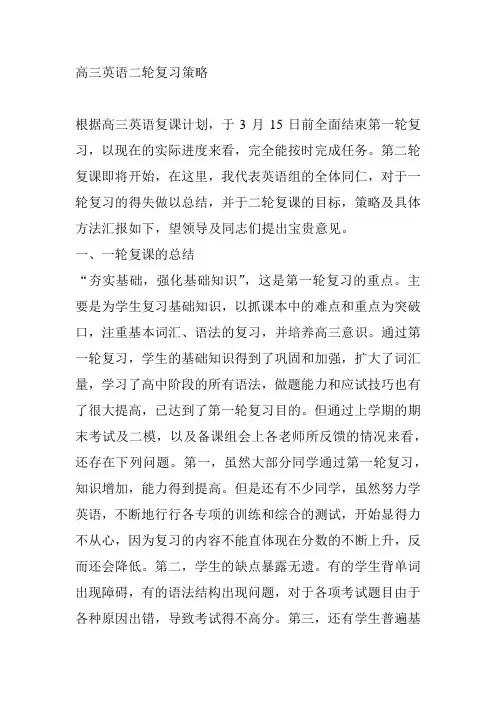 高三英语二轮复习策略

根据高三英语复课计划，于 3 月 15 日前全面结束第一轮复习，以现在的实际进度来看，完全能按时完成任务。第二轮复课即将开始，在这里，我代表英语组的全体同仁，对于一轮复习的得失做以总结，并于二轮复课的目标，策略及具体方法汇报如下，望领导及同志们提出宝贵意见。

一、一轮复课的总结

“夯实基础，强化基础知识”，这是第一轮复习的重点。主要是为学生复习基础知识，以抓课本中的难点和重点为突破口，注重基本词汇、语法的复习，并培养高三意识。通过第一轮复习，学生的基础知识得到了巩固和加强，扩大了词汇量，学习了高中阶段的所有语法，做题能力和应试技巧也有了很大提高，已达到了第一轮复习目的。但通过上学期的期末考试及二模，以及备课组会上各老师所反馈的情况来看，还存在下列问题。第一，虽然大部分同学通过第一轮复习，知识增加，能力得到提高。但是还有不少同学，虽然努力学英语，不断地行行各专项的训练和综合的测试，开始显得力不从心，因为复习的内容不能直体现在分数的不断上升，反而还会降低。第二，学生的缺点暴露无遗。有的学生背单词出现障碍，有的语法结构出现问题，对于各项考试题目由于各种原因出错，导致考试得不高分。第三，还有学生普遍基